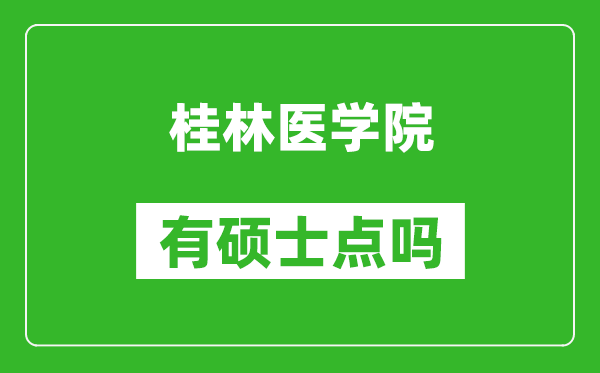 桂林医学院

有硕士点吗